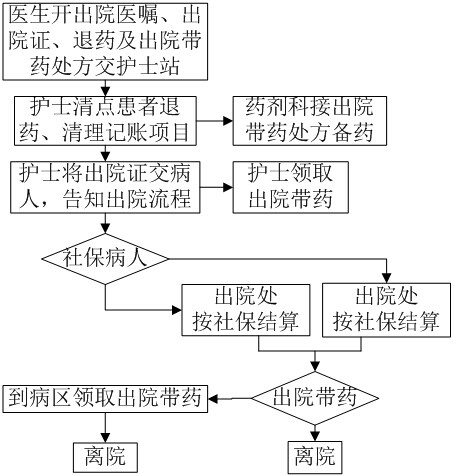 医生开出院医嘱、出院证、退药及出院带药处方交护士站

护士清点患者退药、清理记账项目

药剂科接出院带药处方备药

护士将出院证交病人，告知出院流程

护士领取出院带药

社保病人

出院处按社保结算

出院处按社保结算

出院带药

到病区领取出院带药

离院

离院